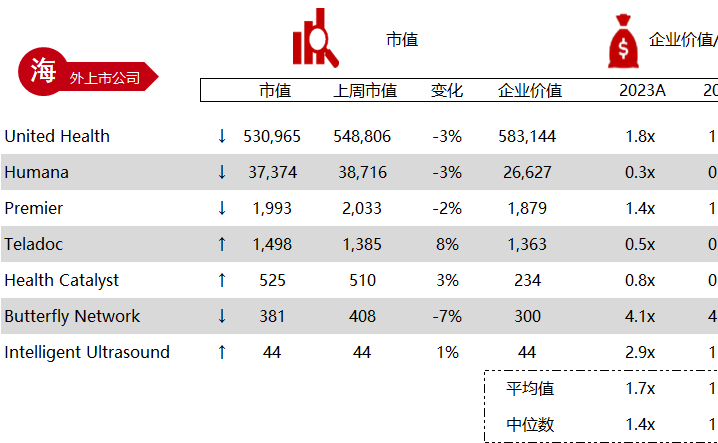 海 外上市公司

市值

企业价值/

| | | 市值 | 上周市值 | 变化 | 企业价值 | 2023A | 20 |
|---|---|---|---|---|---|---|---|
| United Health | ↓ | 530,965 | 548,806 | -3% | 583,144 | 1.8x | 1 |
| Humana | ↓ | 37,374 | 38,716 | -3% | 26,627 | 0.3x | 0 |
| Premier | ↓ | 1,993 | 2,033 | -2% | 1,879 | 1.4x | 1 |
| Teladoc | ↑ | 1,498 | 1,385 | 8% | 1,363 | 0.5x | 0 |
| Health Catalyst | ↑ | 525 | 510 | 3% | 234 | 0.8x | 0 |
| Butterfly Network | ↓ | 381 | 408 | -7% | 300 | 4.1x | 4 |
| Intelligent Ultrasound | ↑ | 44 | 44 | 1% | 44 | 2.9x | 1 |
| | | | | | 平均值 | 1.7x | 1 |
| | | | | | 中位数 | 1.4x | 1 |